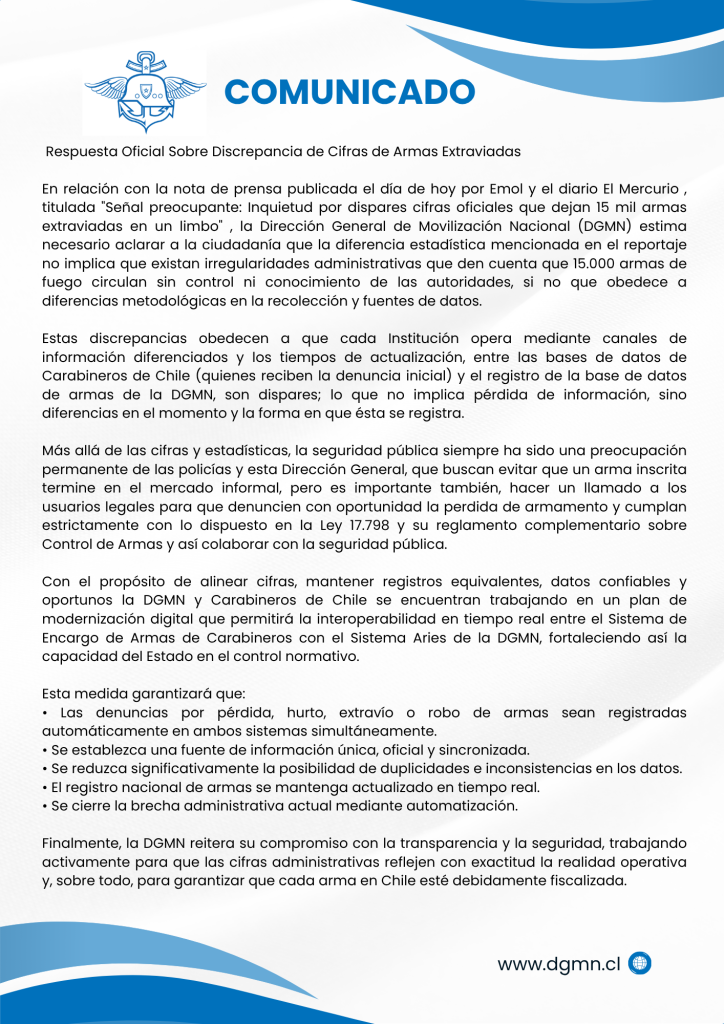 COMUNICADO

Respuesta Oficial Sobre Discrepancia de Cifras de Armas Extraviadas

En relación con la nota de prensa publicada el día de hoy por Emol y el diario El Mercurio , titulada "Señal preocupante: Inquietud por dispares cifras oficiales que dejan 15 mil armas extraviadas en un limbo" , la Dirección General de Movilización Nacional (DGMN) estima necesario aclarar a la ciudadanía que la diferencia estadística mencionada en el reportaje no implica que existan irregularidades administrativas que den cuenta que 15.000 armas de fuego circulan sin control ni conocimiento de las autoridades, si no que obedece a diferencias metodológicas en la recolección y fuentes de datos.

Estas discrepancias obedecen a que cada Institución opera mediante canales de información diferenciados y los tiempos de actualización, entre las bases de datos de Carabineros de Chile (quienes reciben la denuncia inicial) y el registro de la base de datos de armas de la DGMN, son dispares; lo que no implica pérdida de información, sino diferencias en el momento y la forma en que ésta se registra.

Más allá de las cifras y estadísticas, la seguridad pública siempre ha sido una preocupación permanente de las policías y esta Dirección General, que buscan evitar que un arma inscrita termine en el mercado informal, pero es importante también, hacer un llamado a los usuarios legales para que denuncien con oportunidad la perdida de armamento y cumplan estrictamente con lo dispuesto en la Ley 17.798 y su reglamento complementario sobre Control de Armas y así colaborar con la seguridad pública.

Con el propósito de alinear cifras, mantener registros equivalentes, datos confiables y oportunos la DGMN y Carabineros de Chile se encuentran trabajando en un plan de modernización digital que permitirá la interoperabilidad en tiempo real entre el Sistema de Encargo de Armas de Carabineros con el Sistema Aries de la DGMN, fortaleciendo así la capacidad del Estado en el control normativo.

Esta medida garantizará que:
• Las denuncias por pérdida, hurto, extravío o robo de armas sean registradas automáticamente en ambos sistemas simultáneamente.
• Se establezca una fuente de información única, oficial y sincronizada.
• Se reduzca significativamente la posibilidad de duplicidades e inconsistencias en los datos.
• El registro nacional de armas se mantenga actualizado en tiempo real.
• Se cierre la brecha administrativa actual mediante automatización.

Finalmente, la DGMN reitera su compromiso con la transparencia y la seguridad, trabajando activamente para que las cifras administrativas reflejen con exactitud la realidad operativa y, sobre todo, para garantizar que cada arma en Chile esté debidamente fiscalizada.

www.dgmn.cl